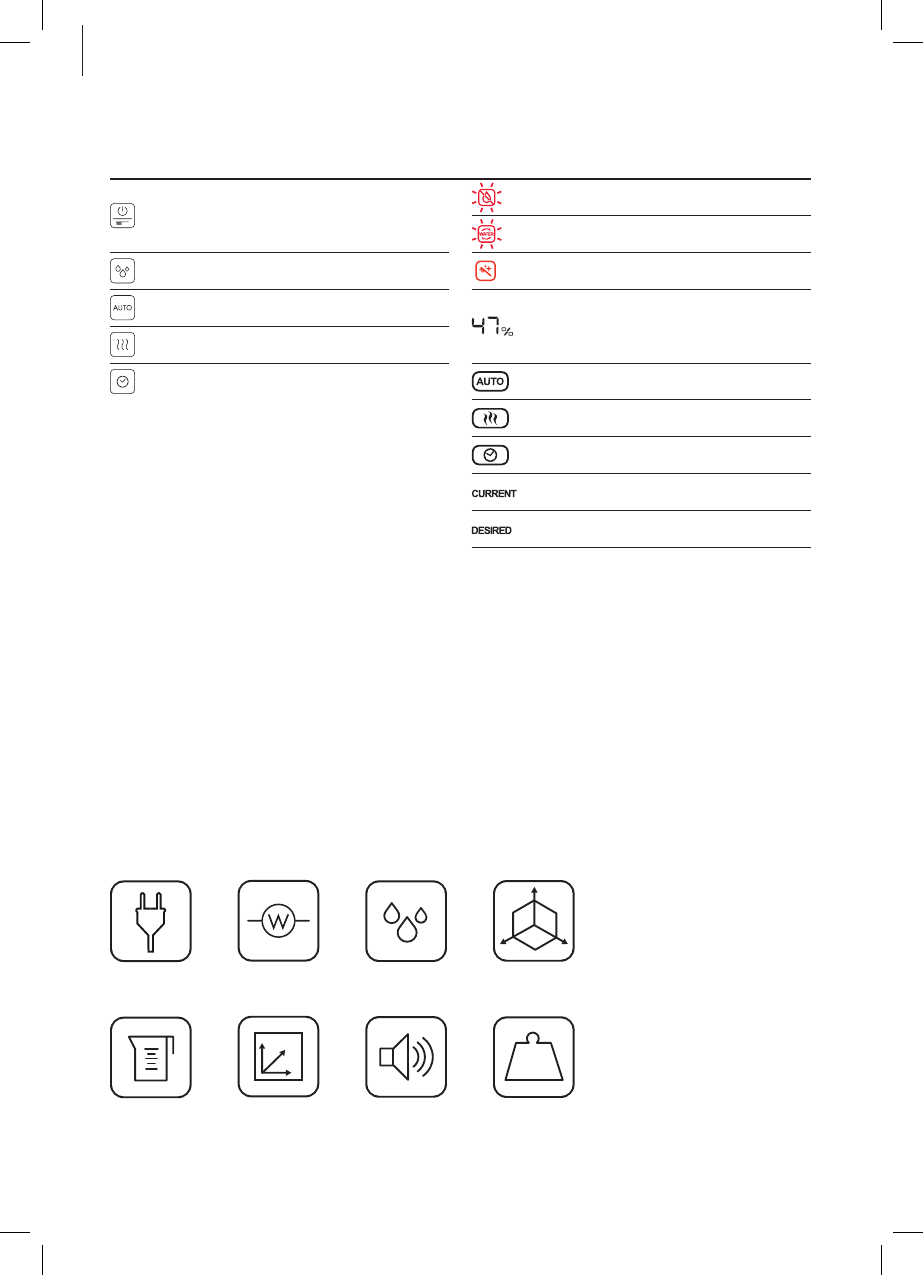 AUTO

47%

AUTO

CURRENT

DESIRED

W